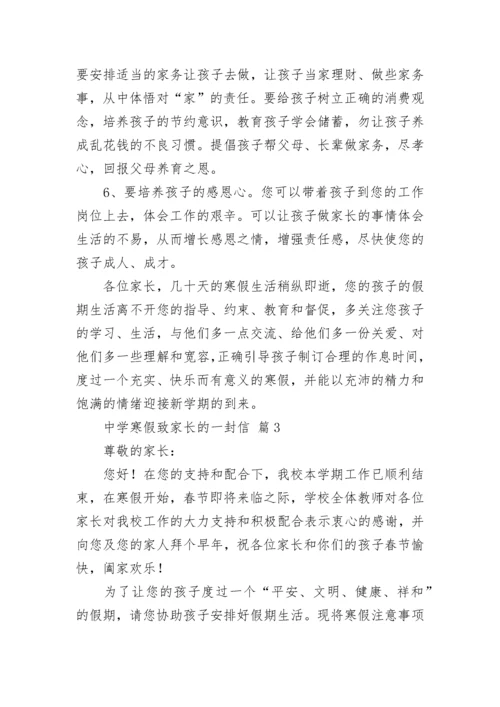 要安排适当的家务让孩子去做，让孩子当家理财、做些家务事，从中体悟对“家”的责任。要给孩子树立正确的消费观念，培养孩子的节约意识，教育孩子学会储蓄，勿让孩子养成乱花钱的不良习惯。提倡孩子帮父母、长辈做家务，尽孝心，回报父母养育之恩。

6、要培养孩子的感恩心。您可以带着孩子到您的工作岗位上去，体会工作的艰辛。可以让孩子做家长的事情体会生活的不易，从而增长感恩之情，增强责任感，尽快使您的孩子成人、成才。

各位家长，几十天的寒假生活稍纵即逝，您的孩子的假期生活离不开您的指导、约束、教育和督促，多关注您孩子的学习、生活，与他们多一点交流、给他们多一份关爱、对他们多一些理解和宽容，正确引导孩子制订合理的作息时间，度过一个充实、快乐而有意义的寒假，并能以充沛的精力和饱满的情绪迎接新学期的到来。

中学寒假致家长的一封信 篇3

尊敬的家长：

您好！在您的支持和配合下，我校本学期工作已顺利结束，在寒假开始，春节即将来临之际，学校全体教师对各位家长对我校工作的大力支持和积极配合表示衷心的感谢，并向您及您的家人拜个早年，祝各位家长和你们的孩子春节愉快，阖家欢乐！

为了让您的孩子度过一个“平安、文明、健康、祥和”的假期，请您协助孩子安排好假期生活。现将寒假注意事项